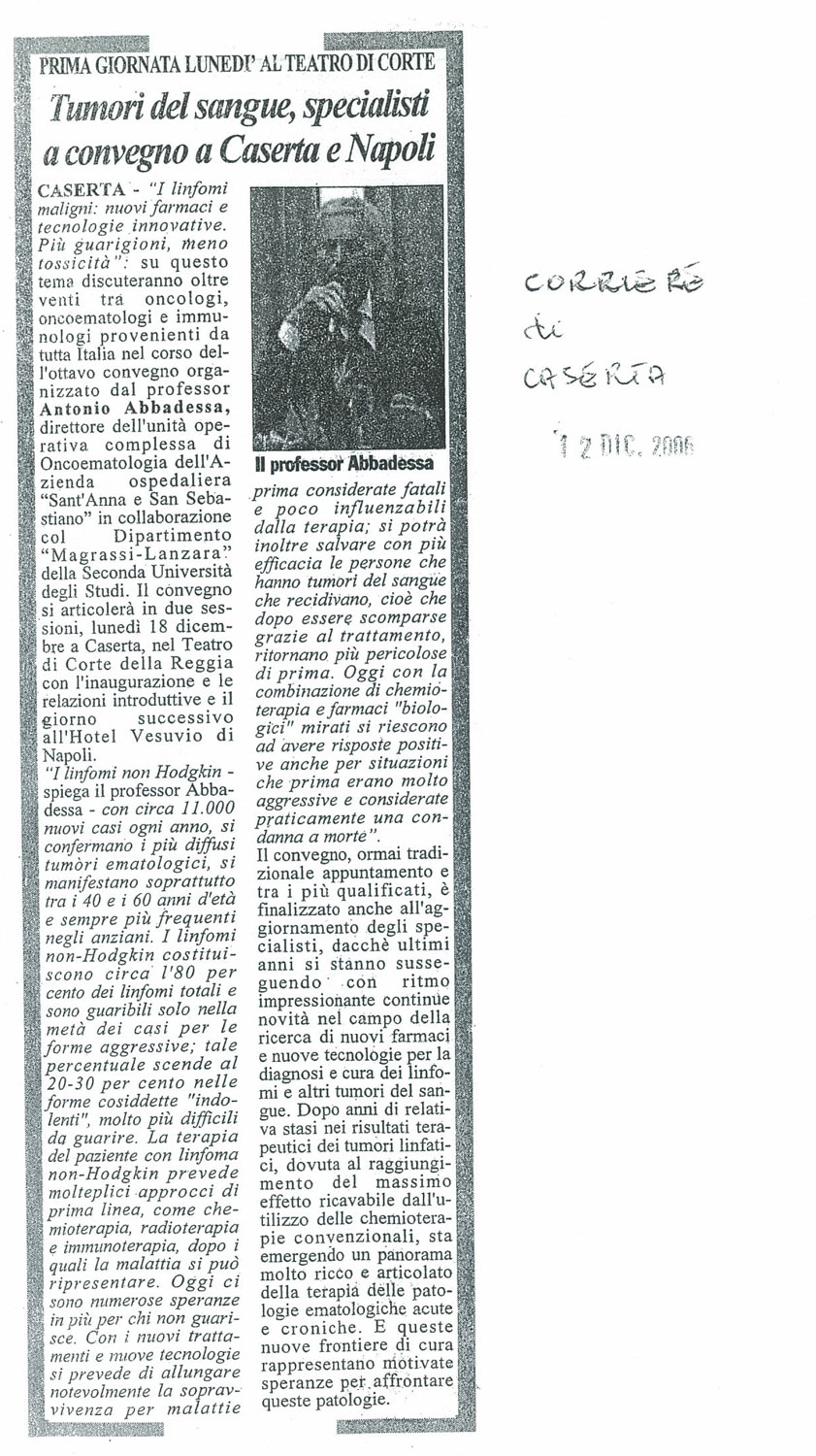 PRIMA GIORNATA LUNEDI' AL TEATRO DI CORTE

Tumori del sangue, specialisti a convegno a Caserta e Napoli

CASERTA - "I linfomi maligni: nuovi farmaci e tecnologie innovative. Più guarigioni, meno tossicità": su questo tema discuteranno oltre venti tra oncologi, oncoematologi e immunologi provenienti da tutta Italia nel corso dell'ottavo convegno organizzato dal professor Antonio Abbadessa, direttore dell'unità operativa complessa di Oncoematologia dell'Azienda ospedaliera "Sant'Anna e San Sebastiano" in collaborazione col Dipartimento "Magrassi-Lanzara" della Seconda Università degli Studi. Il convegno si articolerà in due sessioni, lunedì 18 dicembre a Caserta, nel Teatro di Corte della Reggia con l'inaugurazione e le relazioni introduttive e il giorno successivo all'Hotel Vesuvio di Napoli.

"I linfomi non Hodgkin - spiega il professor Abbadessa - con circa 11.000 nuovi casi ogni anno, si confermano i più diffusi tumori ematologici, si manifestano soprattutto tra i 40 e i 60 anni d'età e sempre più frequenti negli anziani. I linfomi non-Hodgkin costituiscono circa l'80 per cento dei linfomi totali e sono guaribili solo nella metà dei casi per le forme aggressive; tale percentuale scende al 20-30 per cento nelle forme cosiddette "indolenti", molto più difficili da guarire. La terapia del paziente con linfoma non-Hodgkin prevede molteplici approcci di prima linea, come chemioterapia, radioterapia e immunoterapia, dopo i quali la malattia si può ripresentare. Oggi ci sono numerose speranze in più per chi non guarisce. Con i nuovi trattamenti e nuove tecnologie si prevede di allungare notevolmente la sopravvivenza per malattie

Il professor Abbadessa

prima considerate fatali e poco influenzabili dalla terapia; si potrà inoltre salvare con più efficacia le persone che hanno tumori del sangue che recidivano, cioè che dopo essere scomparse grazie al trattamento, ritornano più pericolose di prima. Oggi con la combinazione di chemioterapia e farmaci "biologici" mirati si riescono ad avere risposte positive anche per situazioni che prima erano molto aggressive e considerate praticamente una condanna a morte".

Il convegno, ormai tradizionale appuntamento e tra i più qualificati, è finalizzato anche all'aggiornamento degli specialisti, dacchè ultimi anni si stanno susseguendo con ritmo impressionante continue novità nel campo della ricerca di nuovi farmaci e nuove tecnologie per la diagnosi e cura dei linfomi e altri tumori del sangue. Dopo anni di relativa stasi nei risultati terapeutici dei tumori linfatici, dovuta al raggiungimento del massimo effetto ricavabile dall'utilizzo delle chemioterapie convenzionali, sta emergendo un panorama molto ricco e articolato della terapia delle patologie ematologiche acute e croniche. E queste nuove frontiere di cura rappresentano motivate speranze per affrontare queste patologie.

CORRIERE di CASERTA

12 DIC. 2006